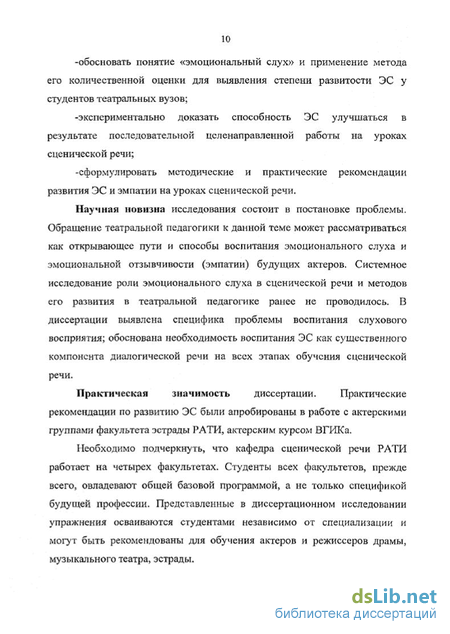 10

-обосновать понятие «эмоциональный слух» и применение метода его количественной оценки для выявления степени развитости ЭС у студентов театральных вузов;

-экспериментально доказать способность ЭС улучшаться в результате последовательной целенаправленной работы на уроках сценической речи;

-сформулировать методические и практические рекомендации развития ЭС и эмпатии на уроках сценической речи.

Научная новизна исследования состоит в постановке проблемы. Обращение театральной педагогики к данной теме может рассматриваться как открывающее пути и способы воспитания эмоционального слуха и эмоциональной отзывчивости (эмпатии) будущих актеров. Системное исследование роли эмоционального слуха в сценической речи и методов его развития в театральной педагогике ранее не проводилось. В диссертации выявлена специфика проблемы воспитания слухового восприятия; обоснована необходимость воспитания ЭС как существенного компонента диалогической речи на всех этапах обучения сценической речи.

Практическая значимость диссертации. Практические рекомендации по развитию ЭС были апробированы в работе с актерскими группами факультета эстрады РАТИ, актерским курсом ВГИКа.

Необходимо подчеркнуть, что кафедра сценической речи РАТИ работает на четырех факультетах. Студенты всех факультетов, прежде всего, овладевают общей базовой программой, а не только спецификой будущей профессии. Представленные в диссертационном исследовании упражнения осваиваются студентами независимо от специализации и могут быть рекомендованы для обучения актеров и режиссеров драмы, музыкального театра, эстрады.

dsLib.net
библиотека диссертаций